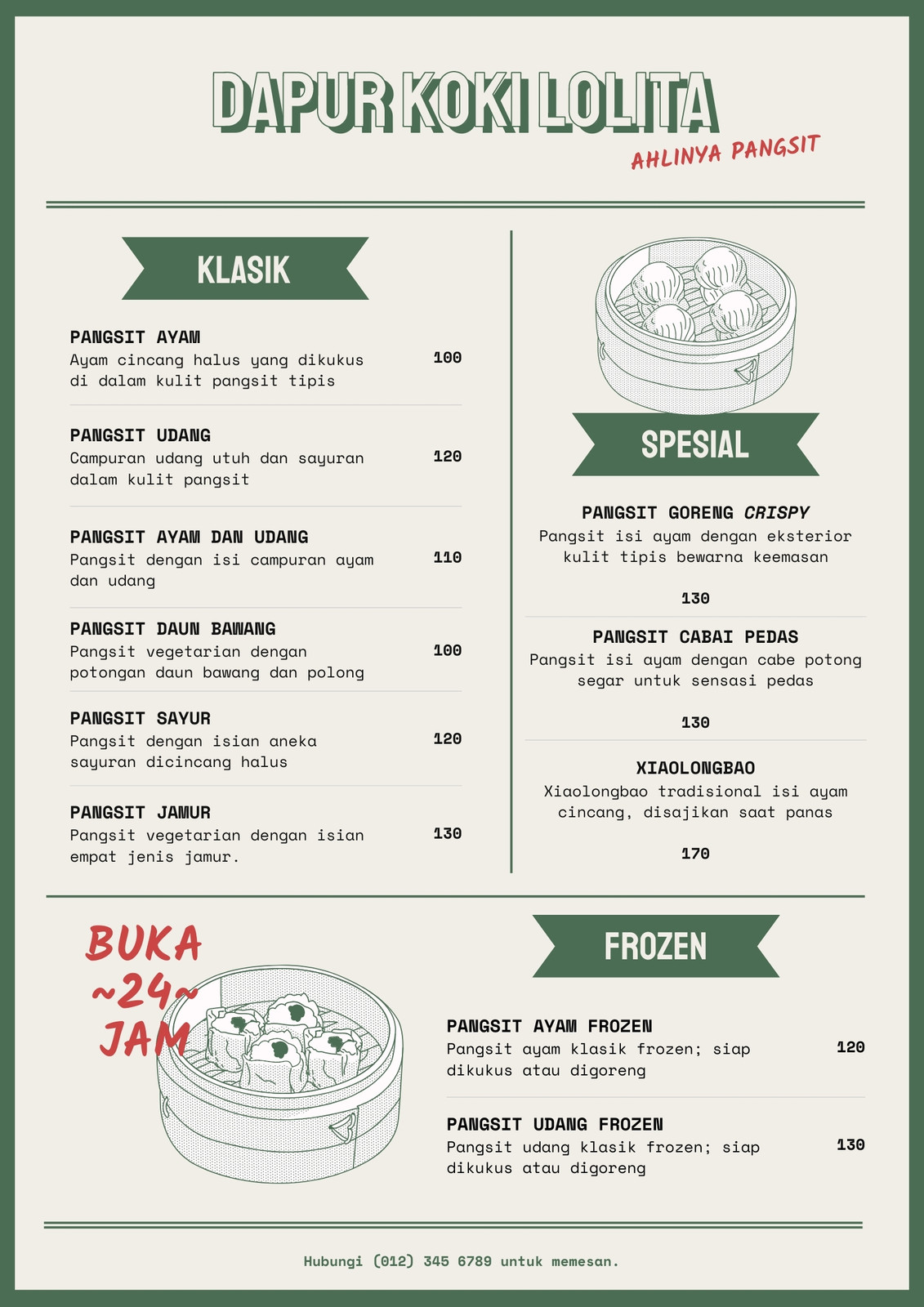 DAPUR KOKI LOLITA
AHLINYA PANGSIT

KLASIK

PANGSIT AYAM
Ayam cincang halus yang dikukus di dalam kulit pangsit tipis
100

PANGSIT UDANG
Campuran udang utuh dan sayuran dalam kulit pangsit
120

PANGSIT AYAM DAN UDANG
Pangsit dengan isi campuran ayam dan udang
110

PANGSIT DAUN BAWANG
Pangsit vegetarian dengan potongan daun bawang dan polong
100

PANGSIT SAYUR
Pangsit dengan isian aneka sayuran dicincang halus
120

PANGSIT JAMUR
Pangsit vegetarian dengan isian empat jenis jamur.
130

SPESIAL

PANGSIT GORENG CRISPY
Pangsit isi ayam dengan eksterior kulit tipis bewarna keemasan
130

PANGSIT CABAI PEDAS
Pangsit isi ayam dengan cabe potong segar untuk sensasi pedas
130

XIAOLONGBAO
Xiaolongbao tradisional isi ayam cincang, disajikan saat panas
170

BUKA
~24~
JAM

FROZEN

PANGSIT AYAM FROZEN
Pangsit ayam klasik frozen; siap dikukus atau digoreng
120

PANGSIT UDANG FROZEN
Pangsit udang klasik frozen; siap dikukus atau digoreng
130

Hubungi (012) 345 6789 untuk memesan.